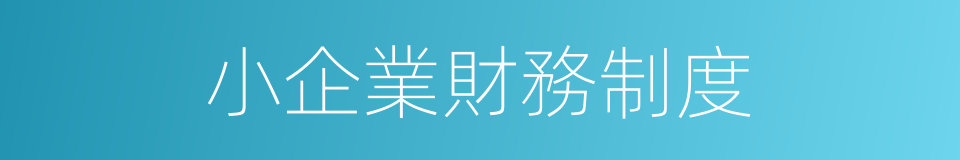 小企業財務制度